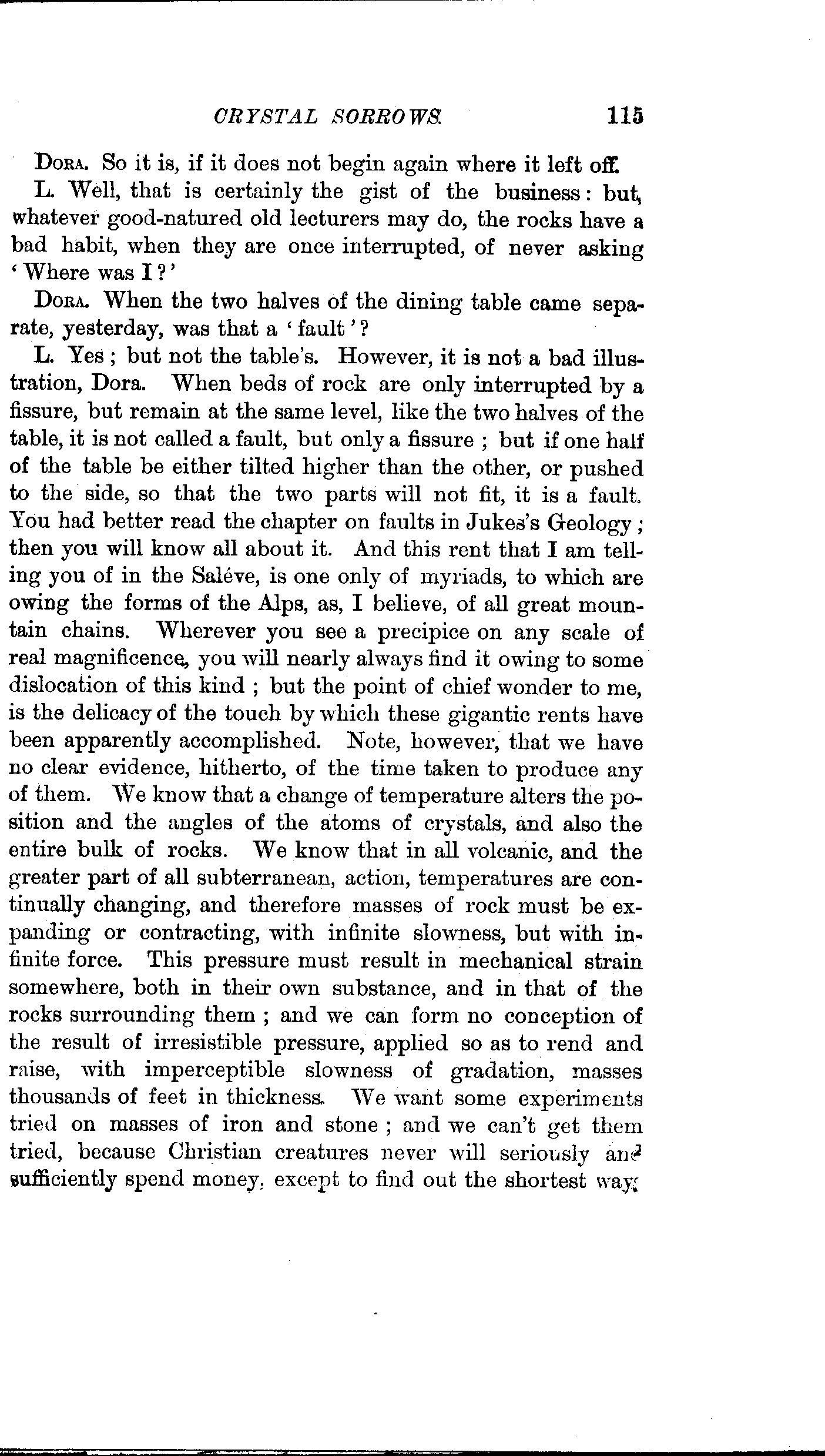 CRYSTAL SORROWS. 115

Dora. So it is, if it does not begin again where it left off.

L. Well, that is certainly the gist of the business: but, whatever good-natured old lecturers may do, the rocks have a bad habit, when they are once interrupted, of never asking 'Where was I?'

Dora. When the two halves of the dining table came separate, yesterday, was that a 'fault'?

L. Yes; but not the table's. However, it is not a bad illustration, Dora. When beds of rock are only interrupted by a fissure, but remain at the same level, like the two halves of the table, it is not called a fault, but only a fissure; but if one half of the table be either tilted higher than the other, or pushed to the side, so that the two parts will not fit, it is a fault. You had better read the chapter on faults in Jukes's Geology; then you will know all about it. And this rent that I am telling you of in the Salève, is one only of myriads, to which are owing the forms of the Alps, as, I believe, of all great mountain chains. Wherever you see a precipice on any scale of real magnificence, you will nearly always find it owing to some dislocation of this kind; but the point of chief wonder to me, is the delicacy of the touch by which these gigantic rents have been apparently accomplished. Note, however, that we have no clear evidence, hitherto, of the time taken to produce any of them. We know that a change of temperature alters the position and the angles of the atoms of crystals, and also the entire bulk of rocks. We know that in all volcanic, and the greater part of all subterranean, action, temperatures are continually changing, and therefore masses of rock must be expanding or contracting, with infinite slowness, but with infinite force. This pressure must result in mechanical strain somewhere, both in their own substance, and in that of the rocks surrounding them; and we can form no conception of the result of irresistible pressure, applied so as to rend and raise, with imperceptible slowness of gradation, masses thousands of feet in thickness. We want some experiments tried on masses of iron and stone; and we can't get them tried, because Christian creatures never will seriously and sufficiently spend money, except to find out the shortest way